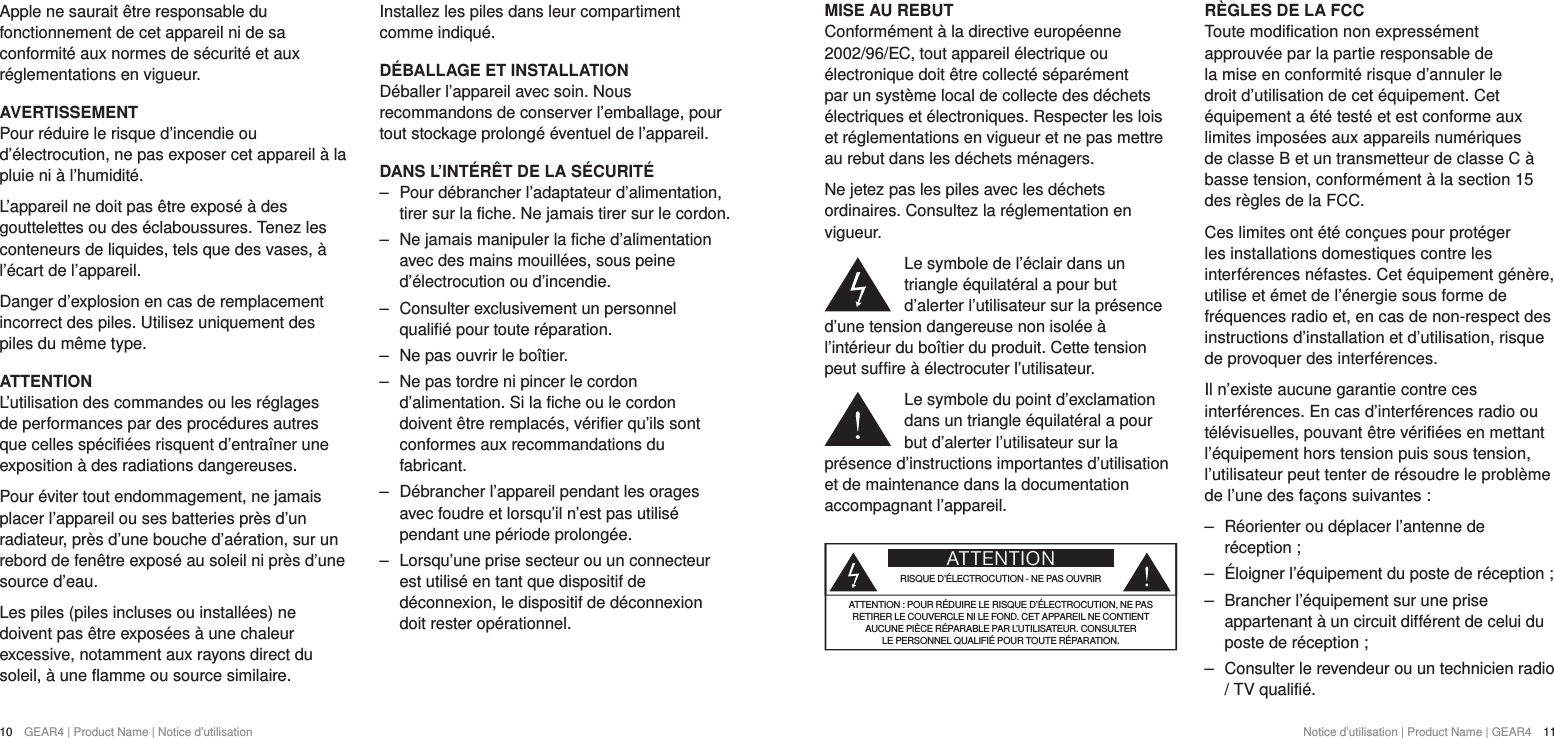 Apple ne saurait être responsable du fonctionnement de cet appareil ni de sa conformité aux normes de sécurité et aux réglementations en vigueur.

AVERTISSEMENT
Pour réduire le risque d'incendie ou d'électrocution, ne pas exposer cet appareil à la pluie ni à l'humidité.

L'appareil ne doit pas être exposé à des gouttelettes ou des éclaboussures. Tenez les conteneurs de liquides, tels que des vases, à l'écart de l'appareil.

Danger d'explosion en cas de remplacement incorrect des piles. Utilisez uniquement des piles du même type.

ATTENTION
L'utilisation des commandes ou les réglages de performances par des procédures autres que celles spécifiées risquent d'entraîner une exposition à des radiations dangereuses.

Pour éviter tout endommagement, ne jamais placer l'appareil ou ses batteries près d'un radiateur, près d'une bouche d'aération, sur un rebord de fenêtre exposé au soleil ni près d'une source d'eau.

Les piles (piles incluses ou installées) ne doivent pas être exposées à une chaleur excessive, notamment aux rayons direct du soleil, à une flamme ou source similaire.

Installez les piles dans leur compartiment comme indiqué.

DÉBALLAGE ET INSTALLATION
Déballer l'appareil avec soin. Nous recommandons de conserver l'emballage, pour tout stockage prolongé éventuel de l'appareil.

DANS L'INTÉRÊT DE LA SÉCURITÉ
– Pour débrancher l'adaptateur d'alimentation, tirer sur la fiche. Ne jamais tirer sur le cordon.
– Ne jamais manipuler la fiche d'alimentation avec des mains mouillées, sous peine d'électrocution ou d'incendie.
– Consulter exclusivement un personnel qualifié pour toute réparation.
– Ne pas ouvrir le boîtier.
– Ne pas tordre ni pincer le cordon d'alimentation. Si la fiche ou le cordon doivent être remplacés, vérifier qu'ils sont conformes aux recommandations du fabricant.
– Débrancher l'appareil pendant les orages avec foudre et lorsqu'il n'est pas utilisé pendant une période prolongée.
– Lorsqu'une prise secteur ou un connecteur est utilisé en tant que dispositif de déconnexion, le dispositif de déconnexion doit rester opérationnel.

MISE AU REBUT
Conformément à la directive européenne 2002/96/EC, tout appareil électrique ou électronique doit être collecté séparément par un système local de collecte des déchets électriques et électroniques. Respecter les lois et réglementations en vigueur et ne pas mettre au rebut dans les déchets ménagers.

Ne jetez pas les piles avec les déchets ordinaires. Consultez la réglementation en vigueur.

Le symbole de l'éclair dans un triangle équilatéral a pour but d'alerter l'utilisateur sur la présence d'une tension dangereuse non isolée à l'intérieur du boîtier du produit. Cette tension peut suffire à électrocuter l'utilisateur.

Le symbole du point d'exclamation dans un triangle équilatéral a pour but d'alerter l'utilisateur sur la présence d'instructions importantes d'utilisation et de maintenance dans la documentation accompagnant l'appareil.

ATTENTION
RISQUE D'ÉLECTROCUTION - NE PAS OUVRIR
ATTENTION : POUR RÉDUIRE LE RISQUE D'ÉLECTROCUTION, NE PAS RETIRER LE COUVERCLE NI LE FOND. CET APPAREIL NE CONTIENT AUCUNE PIÈCE RÉPARABLE PAR L'UTILISATEUR. CONSULTER LE PERSONNEL QUALIFIÉ POUR TOUTE RÉPARATION.

RÈGLES DE LA FCC
Toute modification non expressément approuvée par la partie responsable de la mise en conformité risque d'annuler le droit d'utilisation de cet équipement. Cet équipement a été testé et est conforme aux limites imposées aux appareils numériques de classe B et un transmetteur de classe C à basse tension, conformément à la section 15 des règles de la FCC.

Ces limites ont été conçues pour protéger les installations domestiques contre les interférences néfastes. Cet équipement génère, utilise et émet de l'énergie sous forme de fréquences radio et, en cas de non-respect des instructions d'installation et d'utilisation, risque de provoquer des interférences.

Il n'existe aucune garantie contre ces interférences. En cas d'interférences radio ou télévisuelles, pouvant être vérifiées en mettant l'équipement hors tension puis sous tension, l'utilisateur peut tenter de résoudre le problème de l'une des façons suivantes :
– Réorienter ou déplacer l'antenne de réception ;
– Éloigner l'équipement du poste de réception ;
– Brancher l'équipement sur une prise appartenant à un circuit différent de celui du poste de réception ;
– Consulter le revendeur ou un technicien radio / TV qualifié.

10 GEAR4 | Product Name | Notice d'utilisation

Notice d'utilisation | Product Name | GEAR4 11